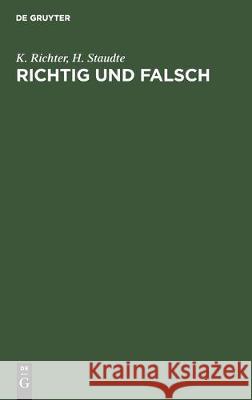 DE GRUYTER

K. Richter, H. Staudte
RICHTIG UND FALSCH

DE
G

Kraina Książek